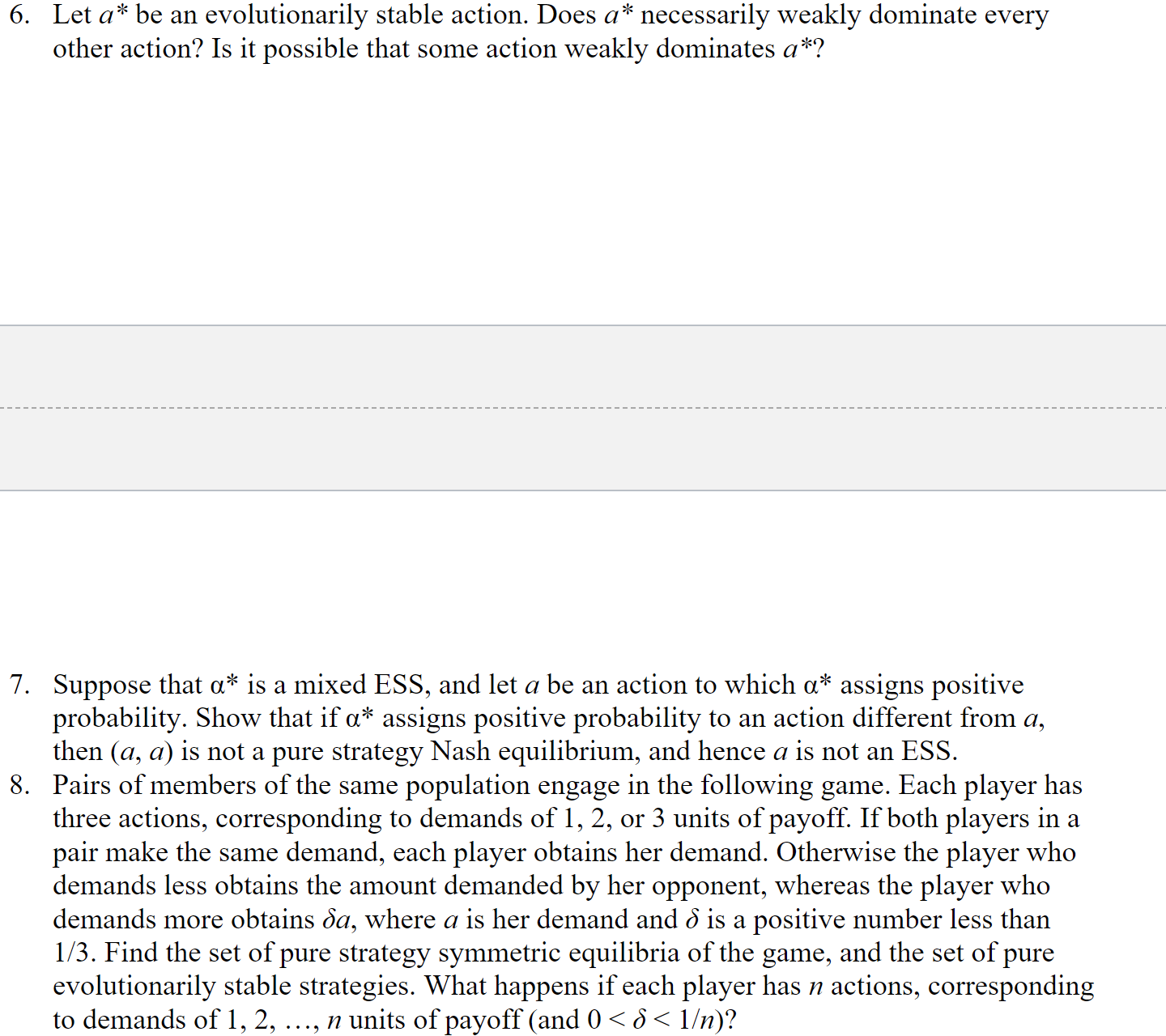 6. Let $a^*$ be an evolutionarily stable action. Does $a^*$ necessarily weakly dominate every other action? Is it possible that some action weakly dominates $a^*$?

7. Suppose that $\alpha^*$ is a mixed ESS, and let $a$ be an action to which $\alpha^*$ assigns positive probability. Show that if $\alpha^*$ assigns positive probability to an action different from $a$, then $(a, a)$ is not a pure strategy Nash equilibrium, and hence $a$ is not an ESS.

8. Pairs of members of the same population engage in the following game. Each player has three actions, corresponding to demands of 1, 2, or 3 units of payoff. If both players in a pair make the same demand, each player obtains her demand. Otherwise the player who demands less obtains the amount demanded by her opponent, whereas the player who demands more obtains $\delta a$, where $a$ is her demand and $\delta$ is a positive number less than 1/3. Find the set of pure strategy symmetric equilibria of the game, and the set of pure evolutionarily stable strategies. What happens if each player has $n$ actions, corresponding to demands of 1, 2, …, $n$ units of payoff (and $0 < \delta < 1/n$)?